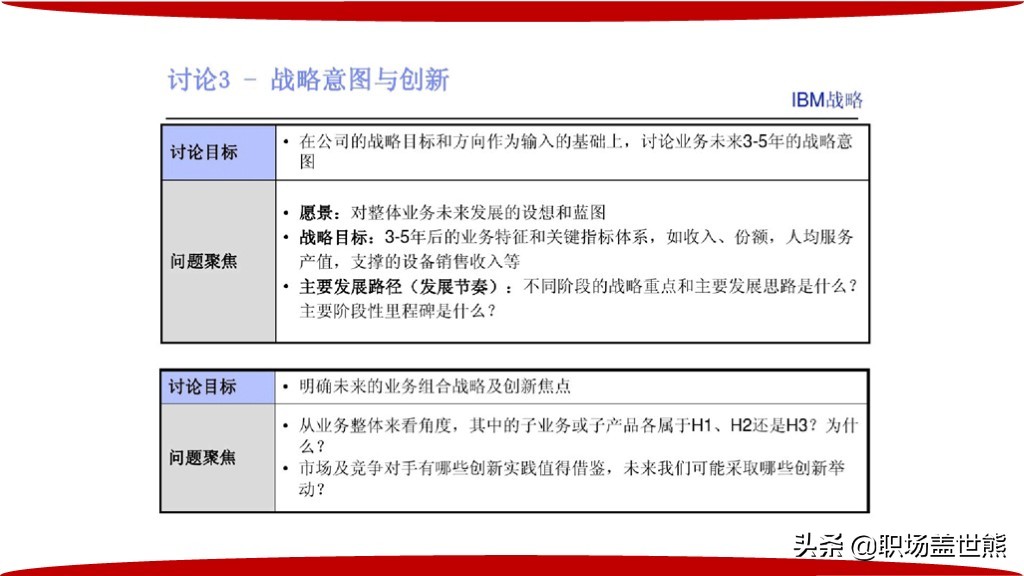 讨论3 - 战略意图与创新

IBM战略

| 讨论目标 | • 在公司的战略目标和方向作为输入的基础上，讨论业务未来3-5年的战略意图 |
|---|---|
| 问题聚焦 | • 愿景：对整体业务未来发展的设想和蓝图 • 战略目标：3-5年后的业务特征和关键指标体系，如收入、份额，人均服务产值，支撑的设备销售收入等 • 主要发展路径（发展节奏）：不同阶段的战略重点和主要发展思路是什么？主要阶段性里程碑是什么？ |

| 讨论目标 | • 明确未来的业务组合战略及创新焦点 |
|---|---|
| 问题聚焦 | • 从业务整体来看角度，其中的子业务或子产品各属于H1、H2还是H3？为什么？ • 市场及竞争对手有哪些创新实践值得借鉴，未来我们可能采取哪些创新举动？ |

头条 @职场盖世熊